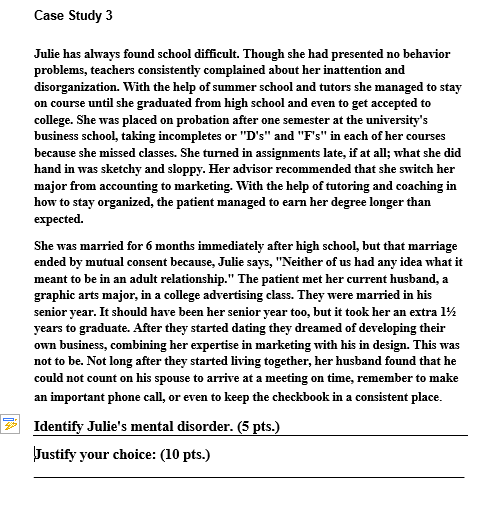 Case Study 3

Julie has always found school difficult. Though she had presented no behavior problems, teachers consistently complained about her inattention and disorganization. With the help of summer school and tutors she managed to stay on course until she graduated from high school and even to get accepted to college. She was placed on probation after one semester at the university's business school, taking incompletes or "D's" and "F's" in each of her courses because she missed classes. She turned in assignments late, if at all; what she did hand in was sketchy and sloppy. Her advisor recommended that she switch her major from accounting to marketing. With the help of tutoring and coaching in how to stay organized, the patient managed to earn her degree longer than expected.

She was married for 6 months immediately after high school, but that marriage ended by mutual consent because, Julie says, "Neither of us had any idea what it meant to be in an adult relationship." The patient met her current husband, a graphic arts major, in a college advertising class. They were married in his senior year. It should have been her senior year too, but it took her an extra 1½ years to graduate. After they started dating they dreamed of developing their own business, combining her expertise in marketing with his in design. This was not to be. Not long after they started living together, her husband found that he could not count on his spouse to arrive at a meeting on time, remember to make an important phone call, or even to keep the checkbook in a consistent place.

Identify Julie's mental disorder. (5 pts.)

Justify your choice: (10 pts.)